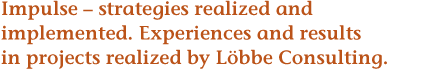 Impulse – strategies realized and implemented. Experiences and results in projects realized by Löbbe Consulting.